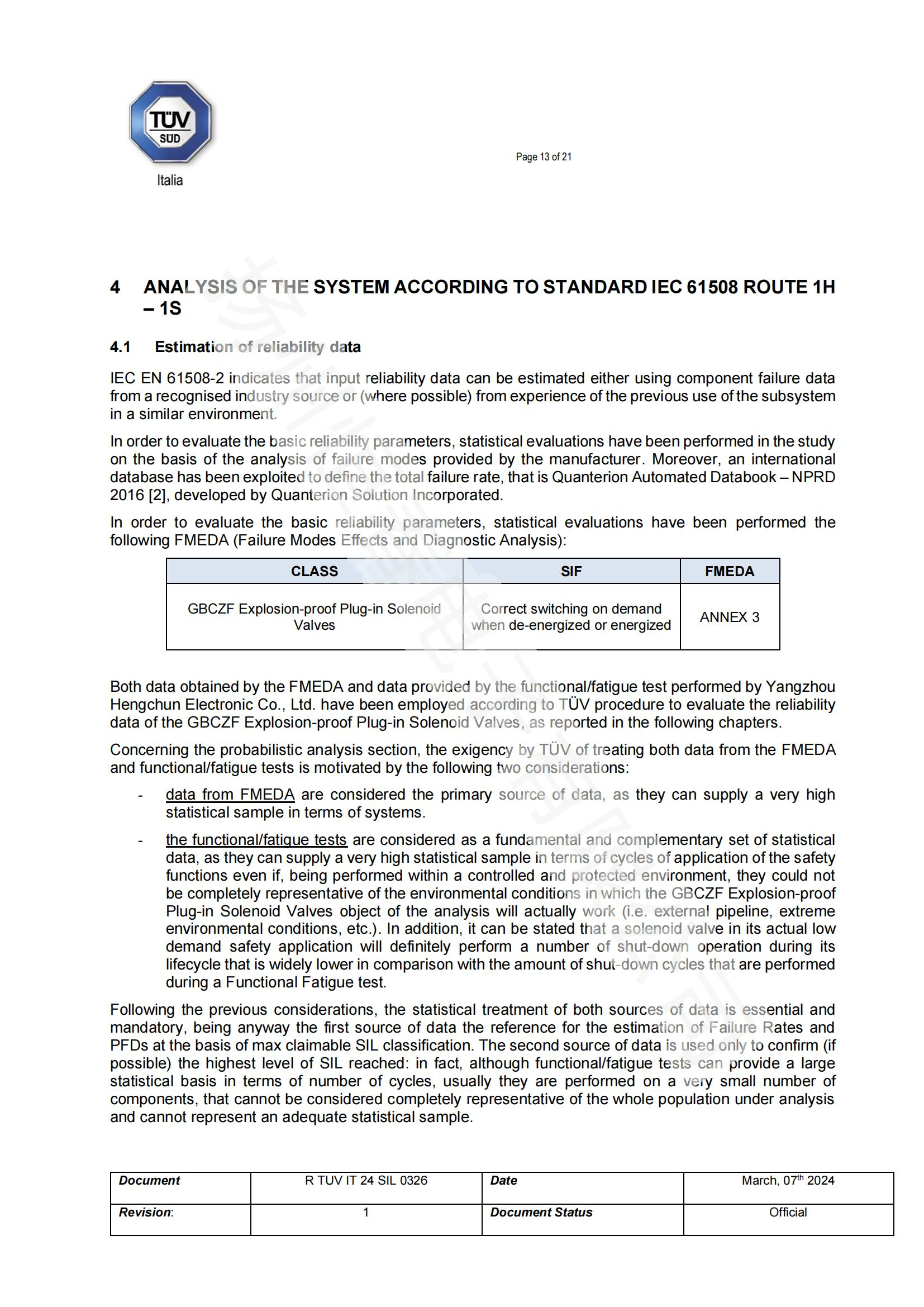 TÜV SÜD
Italia

Page 13 of 21

4 ANALYSIS OF THE SYSTEM ACCORDING TO STANDARD IEC 61508 ROUTE 1H – 1S

4.1 Estimation of reliability data

IEC EN 61508-2 indicates that input reliability data can be estimated either using component failure data from a recognised industry source or (where possible) from experience of the previous use of the subsystem in a similar environment.

In order to evaluate the basic reliability parameters, statistical evaluations have been performed in the study on the basis of the analysis of failure modes provided by the manufacturer. Moreover, an international database has been exploited to define the total failure rate, that is Quanterion Automated Databook – NPRD 2016 [2], developed by Quanterion Solution Incorporated.

In order to evaluate the basic reliability parameters, statistical evaluations have been performed the following FMEDA (Failure Modes Effects and Diagnostic Analysis):

| CLASS | SIF | FMEDA |
|---|---|---|
| GBCZF Explosion-proof Plug-in Solenoid Valves | Correct switching on demand when de-energized or energized | ANNEX 3 |

Both data obtained by the FMEDA and data provided by the functional/fatigue test performed by Yangzhou Hengchun Electronic Co., Ltd. have been employed according to TÜV procedure to evaluate the reliability data of the GBCZF Explosion-proof Plug-in Solenoid Valves, as reported in the following chapters.

Concerning the probabilistic analysis section, the exigency by TÜV of treating both data from the FMEDA and functional/fatigue tests is motivated by the following two considerations:

- data from FMEDA are considered the primary source of data, as they can supply a very high statistical sample in terms of systems.

- the functional/fatigue tests are considered as a fundamental and complementary set of statistical data, as they can supply a very high statistical sample in terms of cycles of application of the safety functions even if, being performed within a controlled and protected environment, they could not be completely representative of the environmental conditions in which the GBCZF Explosion-proof Plug-in Solenoid Valves object of the analysis will actually work (i.e. external pipeline, extreme environmental conditions, etc.). In addition, it can be stated that a solenoid valve in its actual low demand safety application will definitely perform a number of shut-down operation during its lifecycle that is widely lower in comparison with the amount of shut-down cycles that are performed during a Functional Fatigue test.

Following the previous considerations, the statistical treatment of both sources of data is essential and mandatory, being anyway the first source of data the reference for the estimation of Failure Rates and PFDs at the basis of max claimable SIL classification. The second source of data is used only to confirm (if possible) the highest level of SIL reached: in fact, although functional/fatigue tests can provide a large statistical basis in terms of number of cycles, usually they are performed on a very small number of components, that cannot be considered completely representative of the whole population under analysis and cannot represent an adequate statistical sample.

| Document | R TUV IT 24 SIL 0326 | Date | March, 07$^{th}$ 2024 |
|---|---|---|---|
| Revision: | 1 | Document Status | Official |